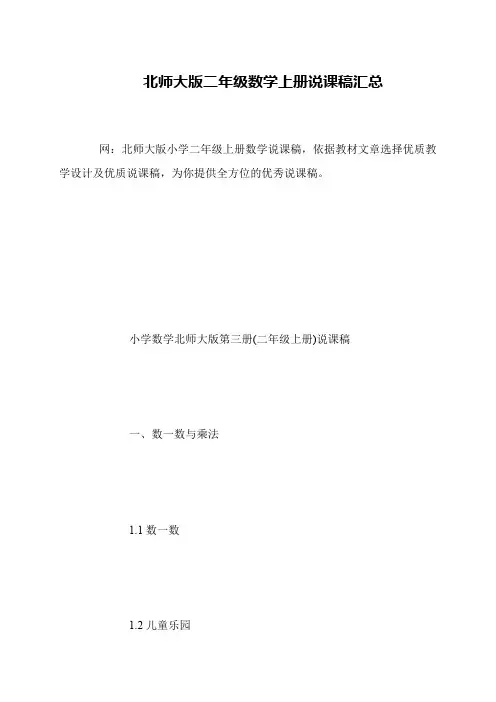 北师大版二年级数学上册说课稿汇总

网：北师大版小学二年级上册数学说课稿，依据教材文章选择优质教学设计及优质说课稿，为你提供全方位的优秀说课稿。

小学数学北师大版第三册(二年级上册)说课稿

一、数一数与乘法

1.1 数一数

1.2 儿童乐园